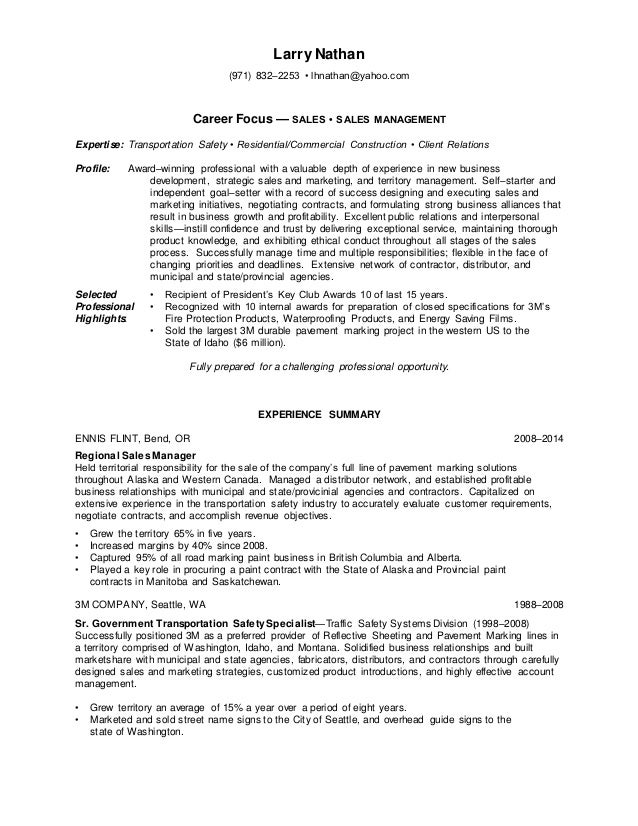 Larry Nathan

(971) 832–2253 • lhnathan@yahoo.com

Career Focus — SALES • SALES MANAGEMENT

Expertise: Transportation Safety • Residential/Commercial Construction • Client Relations

Profile: Award–winning professional with a valuable depth of experience in new business development, strategic sales and marketing, and territory management. Self–starter and independent goal–setter with a record of success designing and executing sales and marketing initiatives, negotiating contracts, and formulating strong business alliances that result in business growth and profitability. Excellent public relations and interpersonal skills—instill confidence and trust by delivering exceptional service, maintaining thorough product knowledge, and exhibiting ethical conduct throughout all stages of the sales process. Successfully manage time and multiple responsibilities; flexible in the face of changing priorities and deadlines. Extensive network of contractor, distributor, and municipal and state/provincial agencies.

Selected Professional Highlights
• Recipient of President's Key Club Awards 10 of last 15 years.
• Recognized with 10 internal awards for preparation of closed specifications for 3M's Fire Protection Products, Waterproofing Products, and Energy Saving Films.
• Sold the largest 3M durable pavement marking project in the western US to the State of Idaho ($6 million).

Fully prepared for a challenging professional opportunity.

EXPERIENCE SUMMARY

ENNIS FLINT, Bend, OR 2008–2014

Regional Sales Manager
Held territorial responsibility for the sale of the company's full line of pavement marking solutions throughout Alaska and Western Canada. Managed a distributor network, and established profitable business relationships with municipal and state/provicinial agencies and contractors. Capitalized on extensive experience in the transportation safety industry to accurately evaluate customer requirements, negotiate contracts, and accomplish revenue objectives.

• Grew the territory 65% in five years.
• Increased margins by 40% since 2008.
• Captured 95% of all road marking paint business in British Columbia and Alberta.
• Played a key role in procuring a paint contract with the State of Alaska and Provincial paint contracts in Manitoba and Saskatchewan.

3M COMPANY, Seattle, WA 1988–2008

Sr. Government Transportation Safety Specialist—Traffic Safety Systems Division (1998–2008)
Successfully positioned 3M as a preferred provider of Reflective Sheeting and Pavement Marking lines in a territory comprised of Washington, Idaho, and Montana. Solidified business relationships and built marketshare with municipal and state agencies, fabricators, distributors, and contractors through carefully designed sales and marketing strategies, customized product introductions, and highly effective account management.

• Grew territory an average of 15% a year over a period of eight years.
• Marketed and sold street name signs to the City of Seattle, and overhead guide signs to the state of Washington.